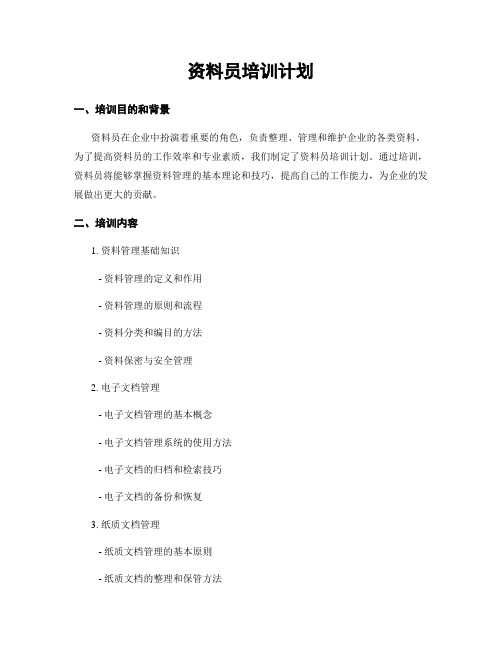 资料员培训计划

一、培训目的和背景

资料员在企业中扮演着重要的角色，负责整理、管理和维护企业的各类资料。为了提高资料员的工作效率和专业素质，我们制定了资料员培训计划。通过培训，资料员将能够掌握资料管理的基本理论和技巧，提高自己的工作能力，为企业的发展做出更大的贡献。

二、培训内容

1. 资料管理基础知识

- 资料管理的定义和作用

- 资料管理的原则和流程

- 资料分类和编目的方法

- 资料保密与安全管理

2. 电子文档管理

- 电子文档管理的基本概念

- 电子文档管理系统的使用方法

- 电子文档的归档和检索技巧

- 电子文档的备份和恢复

3. 纸质文档管理

- 纸质文档管理的基本原则

- 纸质文档的整理和保管方法